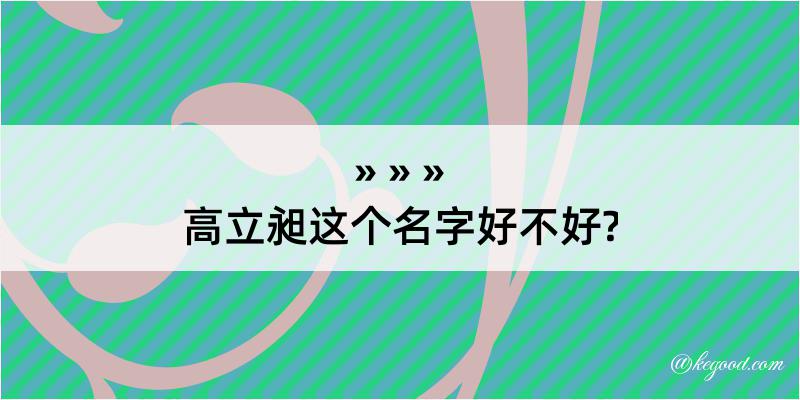 » » »
高立昶这个名字好不好?

@kegood.com